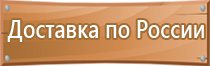 Доставка по России